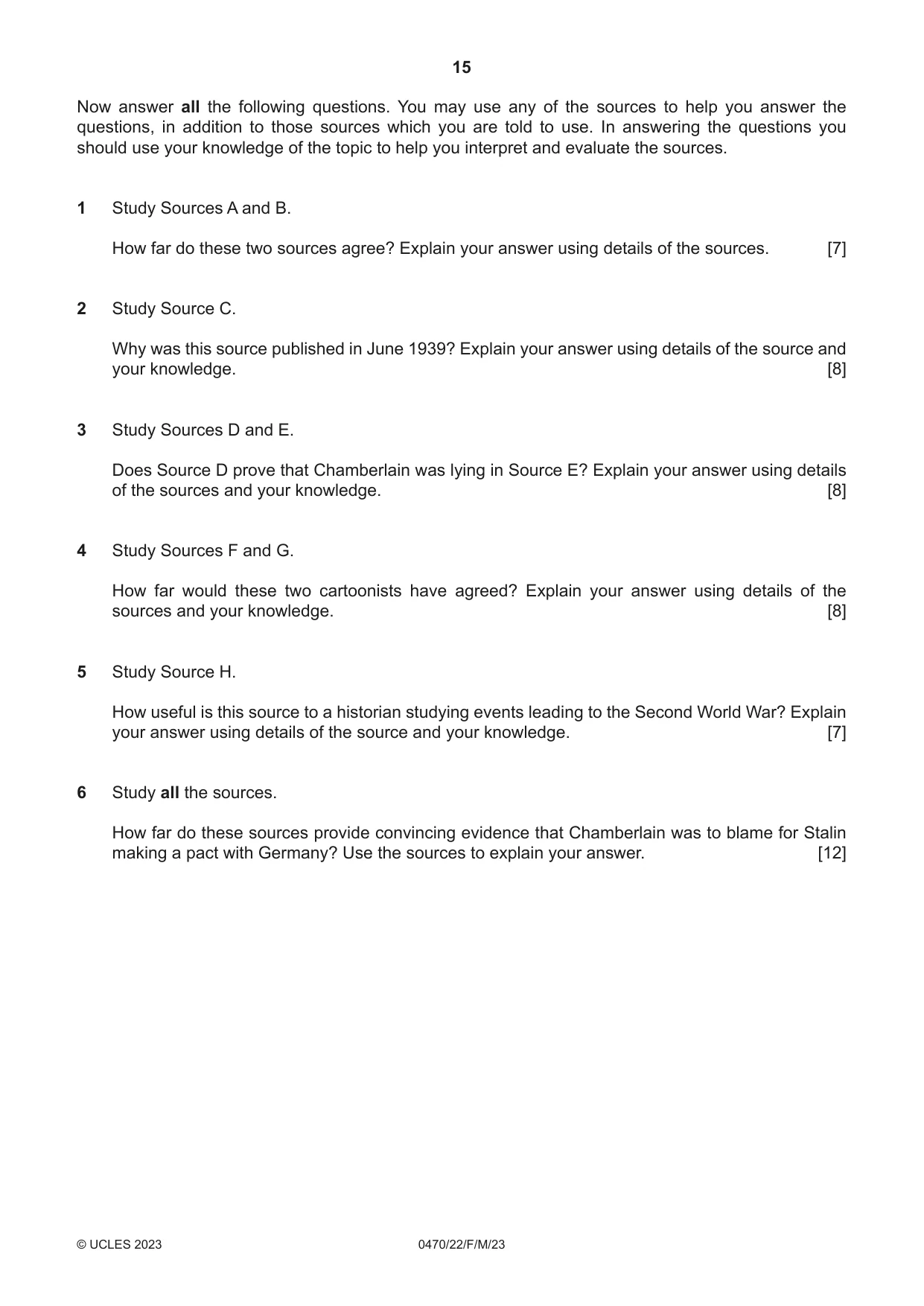 15

Now answer all the following questions. You may use any of the sources to help you answer the questions, in addition to those sources which you are told to use. In answering the questions you should use your knowledge of the topic to help you interpret and evaluate the sources.

1 Study Sources A and B.

How far do these two sources agree? Explain your answer using details of the sources. [7]

2 Study Source C.

Why was this source published in June 1939? Explain your answer using details of the source and your knowledge. [8]

3 Study Sources D and E.

Does Source D prove that Chamberlain was lying in Source E? Explain your answer using details of the sources and your knowledge. [8]

4 Study Sources F and G.

How far would these two cartoonists have agreed? Explain your answer using details of the sources and your knowledge. [8]

5 Study Source H.

How useful is this source to a historian studying events leading to the Second World War? Explain your answer using details of the source and your knowledge. [7]

6 Study all the sources.

How far do these sources provide convincing evidence that Chamberlain was to blame for Stalin making a pact with Germany? Use the sources to explain your answer. [12]

© UCLES 2023 0470/22/F/M/23